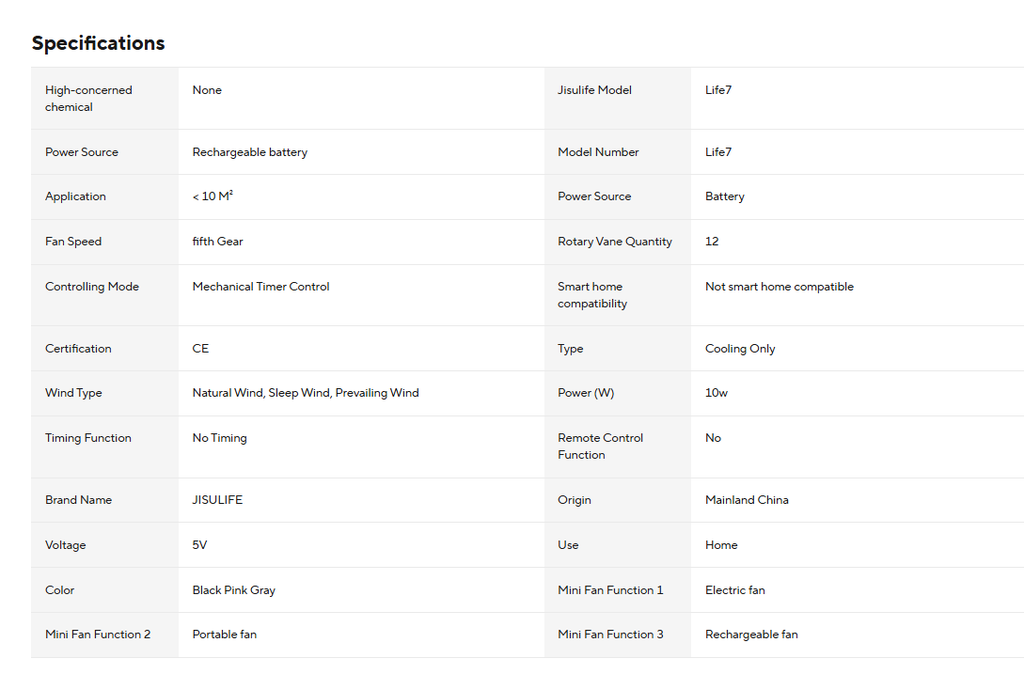 Specifications

| | | | |
|---|---|---|---|
| High-concerned chemical | None | Jisulife Model | Life7 |
| Power Source | Rechargeable battery | Model Number | Life7 |
| Application | < 10 M² | Power Source | Battery |
| Fan Speed | fifth Gear | Rotary Vane Quantity | 12 |
| Controlling Mode | Mechanical Timer Control | Smart home compatibility | Not smart home compatible |
| Certification | CE | Type | Cooling Only |
| Wind Type | Natural Wind, Sleep Wind, Prevailing Wind | Power (W) | 10w |
| Timing Function | No Timing | Remote Control Function | No |
| Brand Name | JISULIFE | Origin | Mainland China |
| Voltage | 5V | Use | Home |
| Color | Black Pink Gray | Mini Fan Function 1 | Electric fan |
| Mini Fan Function 2 | Portable fan | Mini Fan Function 3 | Rechargeable fan |